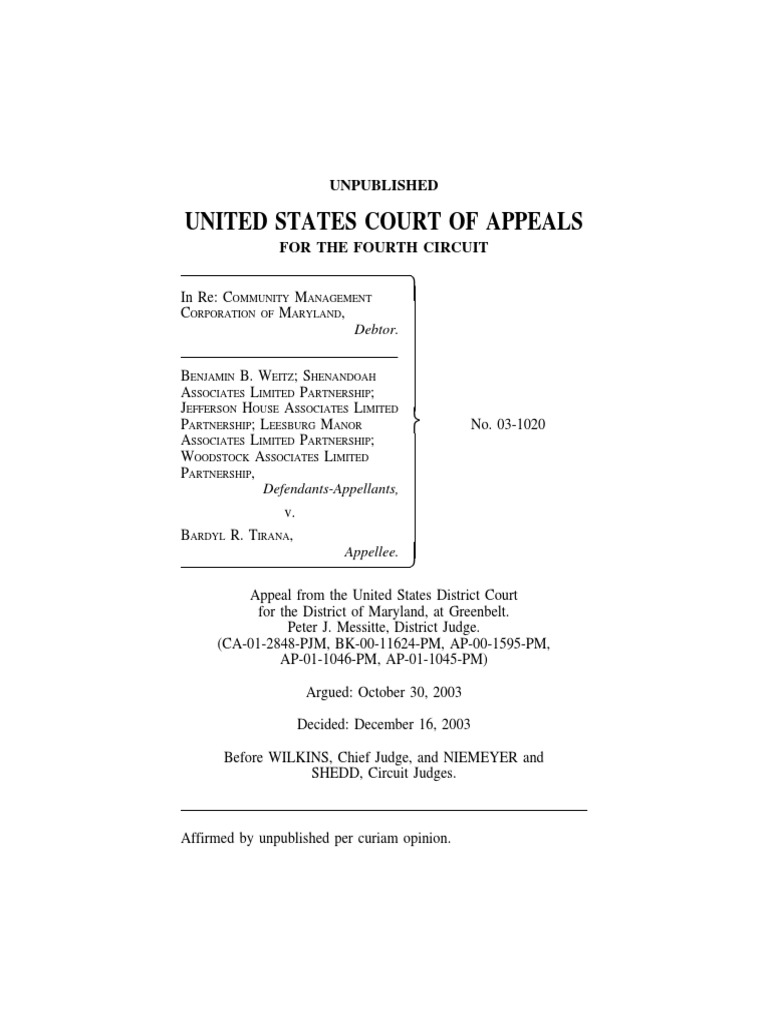 UNPUBLISHED

UNITED STATES COURT OF APPEALS

FOR THE FOURTH CIRCUIT

In Re: COMMUNITY MANAGEMENT CORPORATION OF MARYLAND, Debtor.

BENJAMIN B. WEITZ; SHENANDOAH ASSOCIATES LIMITED PARTNERSHIP; JEFFERSON HOUSE ASSOCIATES LIMITED PARTNERSHIP; LEESBURG MANOR ASSOCIATES LIMITED PARTNERSHIP; WOODSTOCK ASSOCIATES LIMITED PARTNERSHIP, Defendants-Appellants,

v.

BARDYL R. TIRANA, Appellee.

No. 03-1020

Appeal from the United States District Court for the District of Maryland, at Greenbelt. Peter J. Messitte, District Judge. (CA-01-2848-PJM, BK-00-11624-PM, AP-00-1595-PM, AP-01-1046-PM, AP-01-1045-PM)

Argued: October 30, 2003

Decided: December 16, 2003

Before WILKINS, Chief Judge, and NIEMEYER and SHEDD, Circuit Judges.

Affirmed by unpublished per curiam opinion.